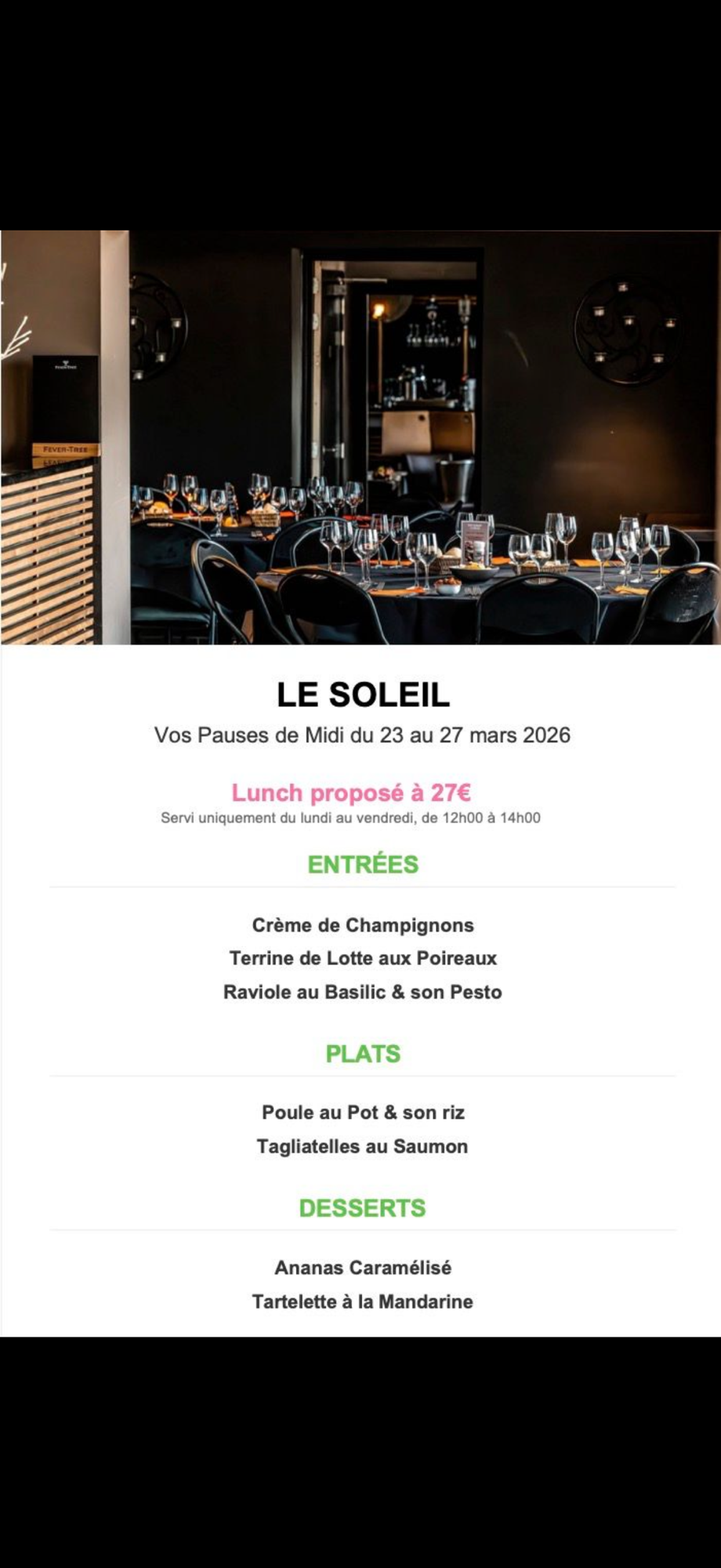 FEVER-TREE

LE SOLEIL

Vos Pauses de Midi du 23 au 27 mars 2026

Lunch proposé à 27€

Servi uniquement du lundi au vendredi, de 12h00 à 14h00

ENTRÉES

Crème de Champignons

Terrine de Lotte aux Poireaux

Raviole au Basilic & son Pesto

PLATS

Poule au Pot & son riz

Tagliatelles au Saumon

DESSERTS

Ananas Caramélisé

Tartelette à la Mandarine